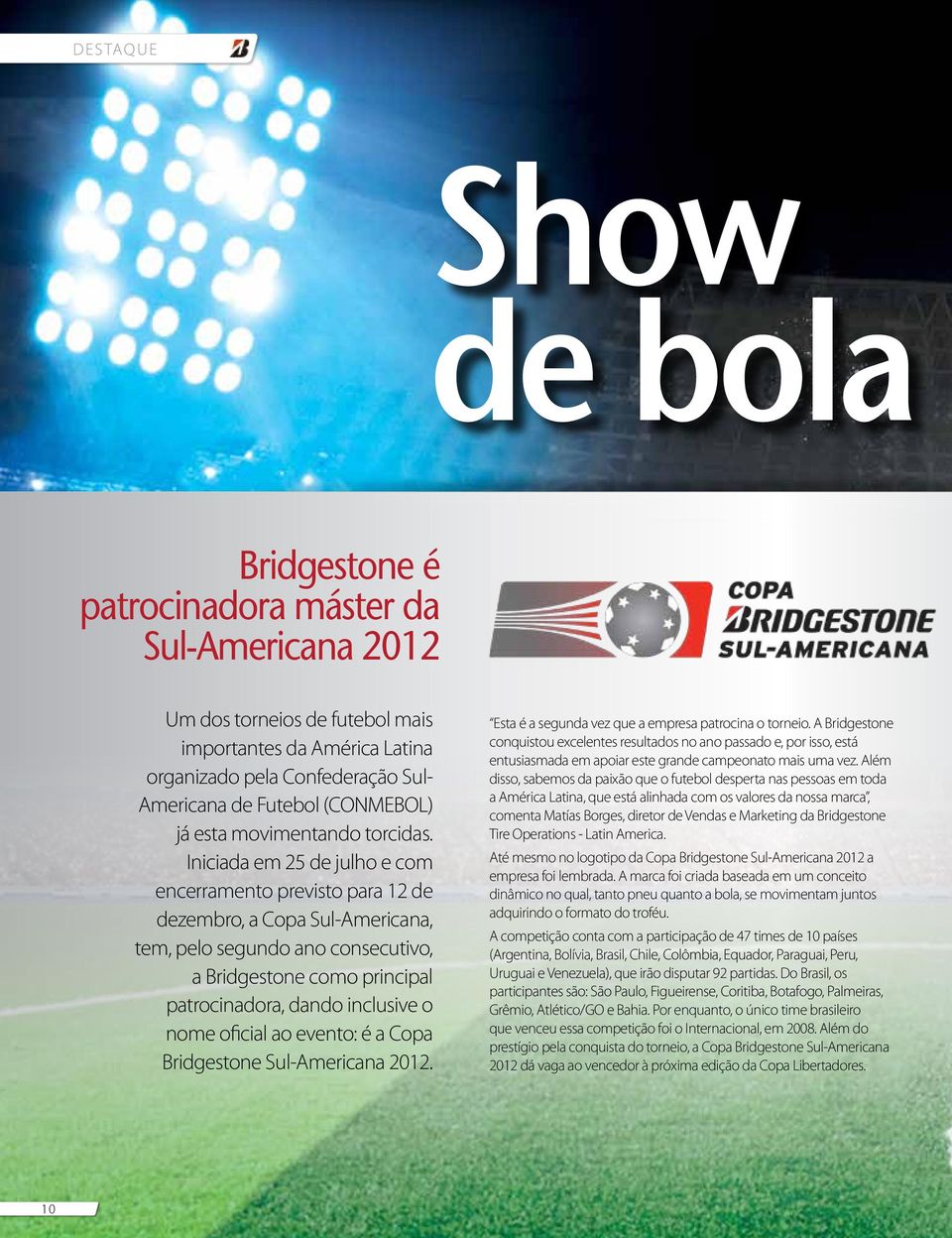 DESTAQUE

Show de bola

Bridgestone é patrocinadora máster da Sul-Americana 2012

COPA BRIDGESTONE SUL-AMERICANA

Um dos torneios de futebol mais importantes da América Latina organizado pela Confederação Sul-Americana de Futebol (CONMEBOL) já esta movimentando torcidas. Iniciada em 25 de julho e com encerramento previsto para 12 de dezembro, a Copa Sul-Americana, tem, pelo segundo ano consecutivo, a Bridgestone como principal patrocinadora, dando inclusive o nome oficial ao evento: é a Copa Bridgestone Sul-Americana 2012.

"Esta é a segunda vez que a empresa patrocina o torneio. A Bridgestone conquistou excelentes resultados no ano passado e, por isso, está entusiasmada em apoiar este grande campeonato mais uma vez. Além disso, sabemos da paixão que o futebol desperta nas pessoas em toda a América Latina, que está alinhada com os valores da nossa marca", comenta Matías Borges, diretor de Vendas e Marketing da Bridgestone Tire Operations - Latin America.

Até mesmo no logotipo da Copa Bridgestone Sul-Americana 2012 a empresa foi lembrada. A marca foi criada baseada em um conceito dinâmico no qual, tanto pneu quanto a bola, se movimentam juntos adquirindo o formato do troféu.

A competição conta com a participação de 47 times de 10 países (Argentina, Bolívia, Brasil, Chile, Colômbia, Equador, Paraguai, Peru, Uruguai e Venezuela), que irão disputar 92 partidas. Do Brasil, os participantes são: São Paulo, Figueirense, Coritiba, Botafogo, Palmeiras, Grêmio, Atlético/GO e Bahia. Por enquanto, o único time brasileiro que venceu essa competição foi o Internacional, em 2008. Além do prestígio pela conquista do torneio, a Copa Bridgestone Sul-Americana 2012 dá vaga ao vencedor à próxima edição da Copa Libertadores.

10